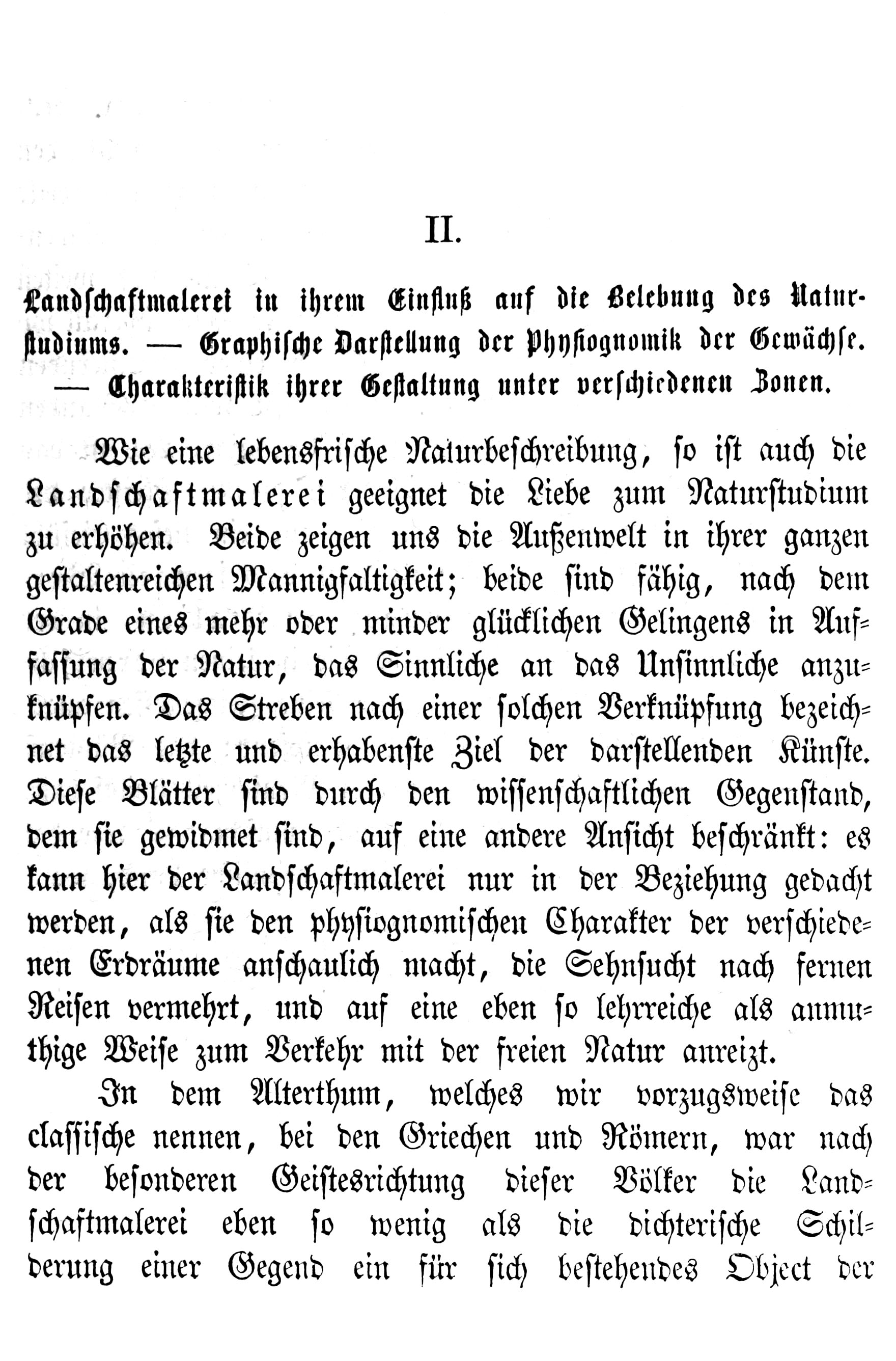 II.

Landschaftmalerei in ihrem Einfluß auf die Belebung des Naturstudiums. — Graphische Darstellung der Physiognomik der Gewächse. — Charakteristik ihrer Gestaltung unter verschiedenen Zonen.

Wie eine lebensfrische Naturbeschreibung, so ist auch die Landschaftmalerei geeignet die Liebe zum Naturstudium zu erhöhen. Beide zeigen uns die Außenwelt in ihrer ganzen gestaltenreichen Mannigfaltigkeit; beide sind fähig, nach dem Grade eines mehr oder minder glücklichen Gelingens in Auffassung der Natur, das Sinnliche an das Unsinnliche anzuknüpfen. Das Streben nach einer solchen Verknüpfung bezeichnet das letzte und erhabenste Ziel der darstellenden Künste. Diese Blätter sind durch den wissenschaftlichen Gegenstand, dem sie gewidmet sind, auf eine andere Ansicht beschränkt: es kann hier der Landschaftmalerei nur in der Beziehung gedacht werden, als sie den physiognomischen Charakter der verschiedenen Erdräume anschaulich macht, die Sehnsucht nach fernen Reisen vermehrt, und auf eine eben so lehrreiche als anmuthige Weise zum Verkehr mit der freien Natur anreizt.

In dem Alterthum, welches wir vorzugsweise das classische nennen, bei den Griechen und Römern, war nach der besonderen Geistesrichtung dieser Völker die Landschaftmalerei eben so wenig als die dichterische Schilderung einer Gegend ein für sich bestehendes Object der